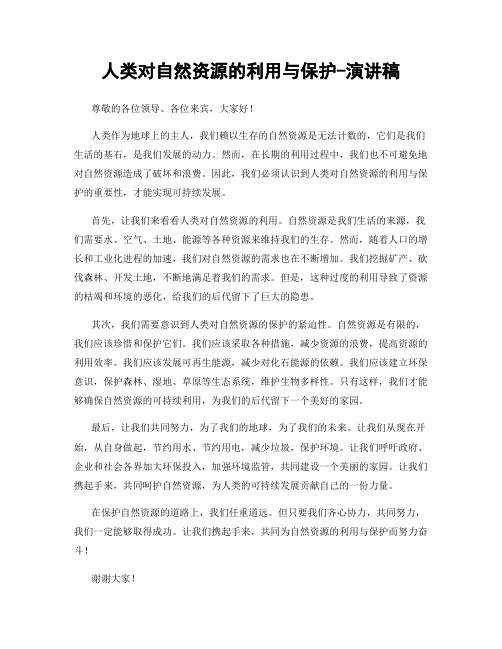 人类对自然资源的利用与保护-演讲稿

尊敬的各位领导、各位来宾，大家好！

人类作为地球上的主人，我们赖以生存的自然资源是无法计数的，它们是我们生活的基石，是我们发展的动力。然而，在长期的利用过程中，我们也不可避免地对自然资源造成了破坏和浪费。因此，我们必须认识到人类对自然资源的利用与保护的重要性，才能实现可持续发展。

首先，让我们来看看人类对自然资源的利用。自然资源是我们生活的来源，我们需要水、空气、土地、能源等各种资源来维持我们的生存。然而，随着人口的增长和工业化进程的加速，我们对自然资源的需求也在不断增加。我们挖掘矿产、砍伐森林、开发土地，不断地满足着我们的需求。但是，这种过度的利用导致了资源的枯竭和环境的恶化，给我们的后代留下了巨大的隐患。

其次，我们需要意识到人类对自然资源的保护的紧迫性。自然资源是有限的，我们应该珍惜和保护它们。我们应该采取各种措施，减少资源的浪费，提高资源的利用效率。我们应该发展可再生能源，减少对化石能源的依赖。我们应该建立环保意识，保护森林、湿地、草原等生态系统，维护生物多样性。只有这样，我们才能够确保自然资源的可持续利用，为我们的后代留下一个美好的家园。

最后，让我们共同努力，为了我们的地球，为了我们的未来。让我们从现在开始，从自身做起，节约用水、节约用电，减少垃圾，保护环境。让我们呼吁政府、企业和社会各界加大环保投入，加强环境监管，共同建设一个美丽的家园。让我们携起手来，共同呵护自然资源，为人类的可持续发展贡献自己的一份力量。

在保护自然资源的道路上，我们任重道远。但只要我们齐心协力，共同努力，我们一定能够取得成功。让我们携起手来，共同为自然资源的利用与保护而努力奋斗！

谢谢大家！